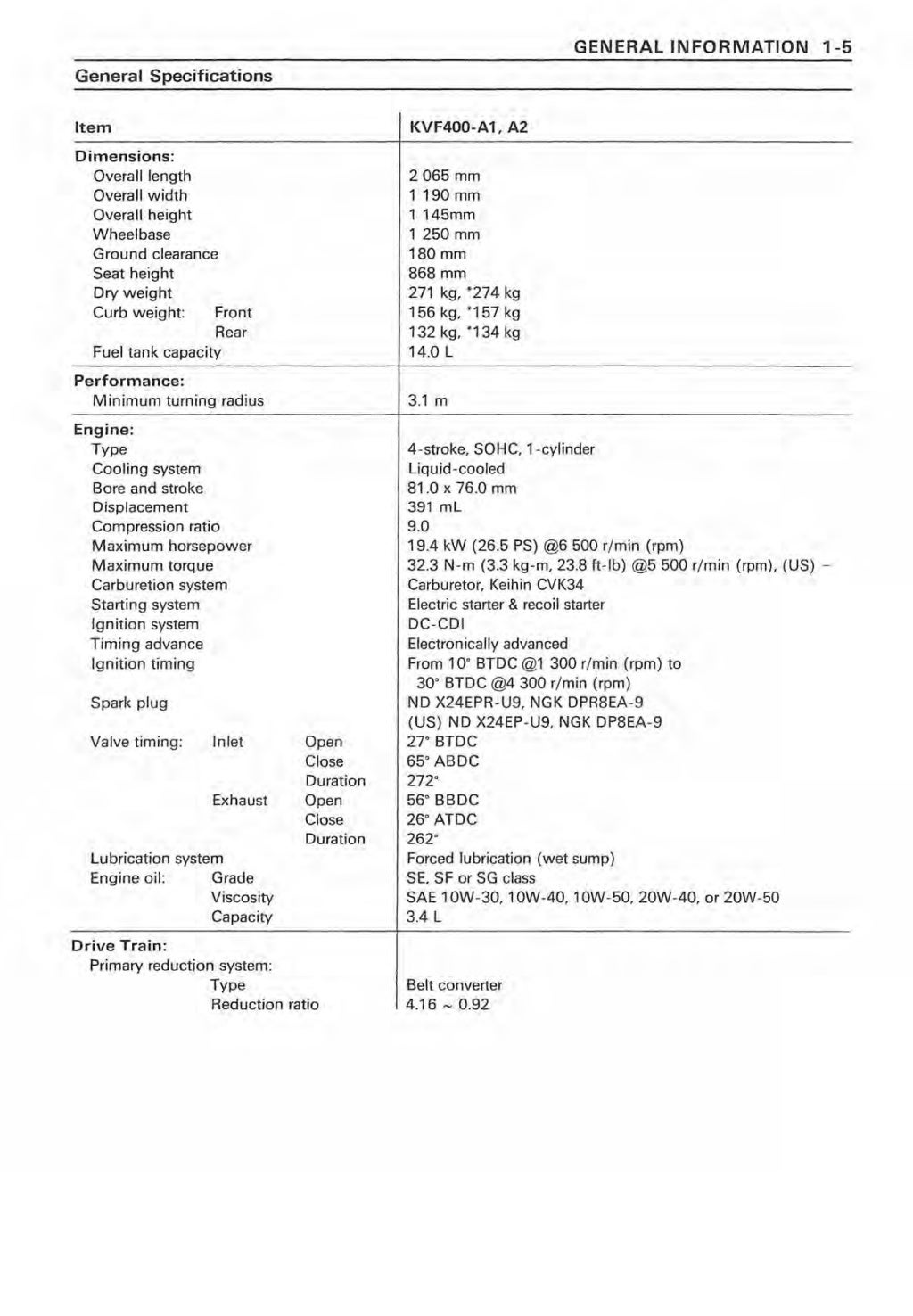 GENERAL INFORMATION 1-5

General Specifications

| Item | KVF400-A1, A2 |
|---|---|
| **Dimensions:** | |
| Overall length | 2 065 mm |
| Overall width | 1 190 mm |
| Overall height | 1 145mm |
| Wheelbase | 1 250 mm |
| Ground clearance | 180 mm |
| Seat height | 868 mm |
| Dry weight | 271 kg, *274 kg |
| Curb weight: Front | 156 kg, *157 kg |
| Rear | 132 kg, *134 kg |
| Fuel tank capacity | 14.0 L |
| **Performance:** | |
| Minimum turning radius | 3.1 m |
| **Engine:** | |
| Type | 4-stroke, SOHC, 1-cylinder |
| Cooling system | Liquid-cooled |
| Bore and stroke | 81.0 x 76.0 mm |
| Displacement | 391 mL |
| Compression ratio | 9.0 |
| Maximum horsepower | 19.4 kW (26.5 PS) @6 500 r/min (rpm) |
| Maximum torque | 32.3 N-m (3.3 kg-m, 23.8 ft-lb) @5 500 r/min (rpm), (US) – |
| Carburetion system | Carburetor, Keihin CVK34 |
| Starting system | Electric starter & recoil starter |
| Ignition system | DC-CDI |
| Timing advance | Electronically advanced |
| Ignition timing | From 10° BTDC @1 300 r/min (rpm) to 30° BTDC @4 300 r/min (rpm) |
| Spark plug | ND X24EPR-U9, NGK DPR8EA-9 (US) ND X24EP-U9, NGK DP8EA-9 |
| Valve timing: Inlet Open | 27° BTDC |
| Close | 65° ABDC |
| Duration | 272° |
| Exhaust Open | 56° BBDC |
| Close | 26° ATDC |
| Duration | 262° |
| Lubrication system | Forced lubrication (wet sump) |
| Engine oil: Grade | SE, SF or SG class |
| Viscosity | SAE 10W-30, 10W-40, 10W-50, 20W-40, or 20W-50 |
| Capacity | 3.4 L |
| **Drive Train:** | |
| Primary reduction system: | |
| Type | Belt converter |
| Reduction ratio | 4.16 ~ 0.92 |